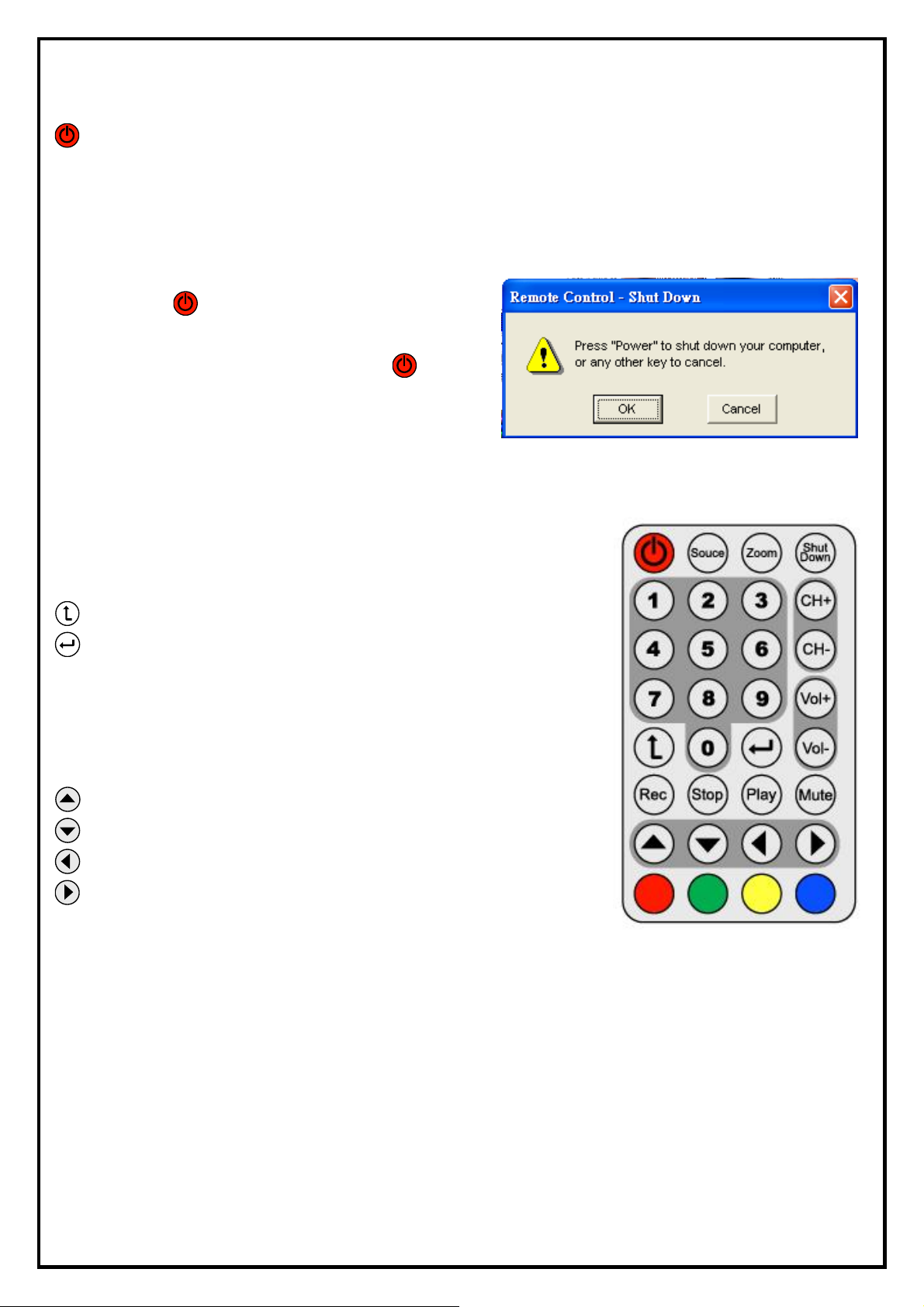 Remote Control - Shut Down

Press "Power" to shut down your computer, or any other key to cancel.

OK Cancel

Souce Zoom Shut Down

1 2 3 CH+

4 5 6 CH-

7 8 9 Vol+

0 Vol-

Rec Stop Play Mute